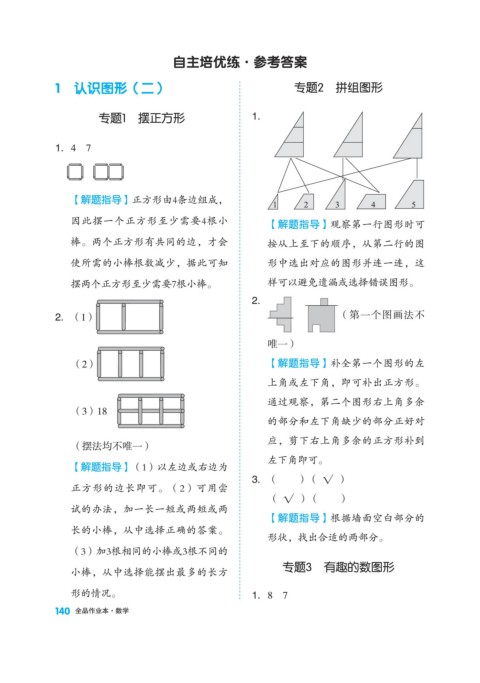 自主培优练·参考答案

1 认识图形（二）

专题1 摆正方形

1. 4 7

【解题指导】正方形由4条边组成，因此摆一个正方形至少需要4根小棒。两个正方形有共同的边，才会使所需的小棒根数减少，据此可知摆两个正方形至少需要7根小棒。

2. （1）

（2）

（3）18

（摆法均不唯一）

【解题指导】（1）以左边或右边为正方形的边长即可。（2）可用尝试的办法，加一长一短或两短或两长的小棒，从中选择正确的答案。（3）加3根相同的小棒或3根不同的小棒，从中选择能摆出最多的长方形的情况。

专题2 拼组图形

1.

1 2 3 4 5

【解题指导】观察第一行图形时可按从上至下的顺序，从第二行的图形中选出对应的图形并连一连，这样可以避免遗漏或选择错误图形。

2. （第一个图画法不唯一）

【解题指导】补全第一个图形的左上角或左下角，即可补出正方形。通过观察，第二个图形右上角多余的部分和左下角缺少的部分正好对应，剪下右上角多余的正方形补到左下角即可。

3. （ ）（ √ ）
（ √ ）（ ）

【解题指导】根据墙面空白部分的形状，找出合适的两部分。

专题3 有趣的数图形

1. 8 7

140 全品作业本·数学